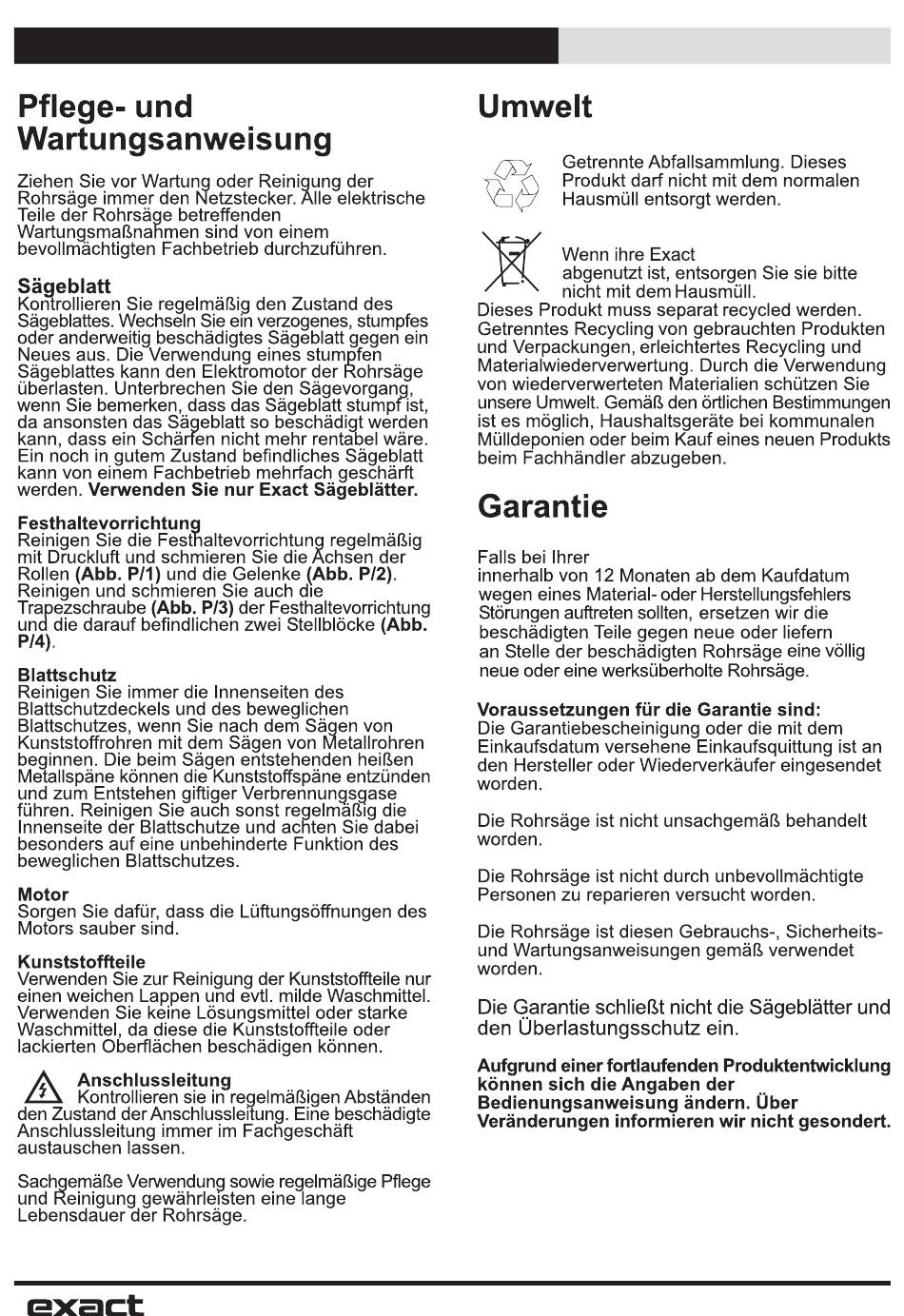 Pflege- und Wartungsanweisung

Ziehen Sie vor Wartung oder Reinigung der Rohrsäge immer den Netzstecker. Alle elektrische Teile der Rohrsäge betreffenden Wartungsmaßnahmen sind von einem bevollmächtigten Fachbetrieb durchzuführen.

Sägeblatt
Kontrollieren Sie regelmäßig den Zustand des Sägeblattes. Wechseln Sie ein verzogenes, stumpfes oder anderweitig beschädigtes Sägeblatt gegen ein Neues aus. Die Verwendung eines stumpfen Sägeblattes kann den Elektromotor der Rohrsäge überlasten. Unterbrechen Sie den Sägevorgang, wenn Sie bemerken, dass das Sägeblatt stumpf ist, da ansonsten das Sägeblatt so beschädigt werden kann, dass ein Schärfen nicht mehr rentabel wäre. Ein noch in gutem Zustand befindliches Sägeblatt kann von einem Fachbetrieb mehrfach geschärft werden. Verwenden Sie nur Exact Sägeblätter.

Festhaltevorrichtung
Reinigen Sie die Festhaltevorrichtung regelmäßig mit Druckluft und schmieren Sie die Achsen der Rollen (Abb. P/1) und die Gelenke (Abb. P/2). Reinigen und schmieren Sie auch die Trapezschraube (Abb. P/3) der Festhaltevorrichtung und die darauf befindlichen zwei Stellblöcke (Abb. P/4).

Blattschutz
Reinigen Sie immer die Innenseiten des Blattschutzdeckels und des beweglichen Blattschutzes, wenn Sie nach dem Sägen von Kunststoffrohren mit dem Sägen von Metallrohren beginnen. Die beim Sägen entstehenden heißen Metallspäne können die Kunststoffspäne entzünden und zum Entstehen giftiger Verbrennungsgase führen. Reinigen Sie auch sonst regelmäßig die Innenseite der Blattschutze und achten Sie dabei besonders auf eine unbehinderte Funktion des beweglichen Blattschutzes.

Motor
Sorgen Sie dafür, dass die Lüftungsöffnungen des Motors sauber sind.

Kunststoffteile
Verwenden Sie zur Reinigung der Kunststoffteile nur einen weichen Lappen und evtl. milde Waschmittel. Verwenden Sie keine Lösungsmittel oder starke Waschmittel, da diese die Kunststoffteile oder lackierten Oberflächen beschädigen können.

Anschlussleitung
Kontrollieren sie in regelmäßigen Abständen den Zustand der Anschlussleitung. Eine beschädigte Anschlussleitung immer im Fachgeschäft austauschen lassen.

Sachgemäße Verwendung sowie regelmäßige Pflege und Reinigung gewährleisten eine lange Lebensdauer der Rohrsäge.

Umwelt

Getrennte Abfallsammlung. Dieses Produkt darf nicht mit dem normalen Hausmüll entsorgt werden.

Wenn ihre Exact abgenutzt ist, entsorgen Sie sie bitte nicht mit dem Hausmüll.
Dieses Produkt muss separat recycled werden. Getrenntes Recycling von gebrauchten Produkten und Verpackungen, erleichtertes Recycling und Materialwiederverwertung. Durch die Verwendung von wiederverwerteten Materialien schützen Sie unsere Umwelt. Gemäß den örtlichen Bestimmungen ist es möglich, Haushaltsgeräte bei kommunalen Mülldeponien oder beim Kauf eines neuen Produkts beim Fachhändler abzugeben.

Garantie

Falls bei Ihrer
innerhalb von 12 Monaten ab dem Kaufdatum wegen eines Material- oder Herstellungsfehlers Störungen auftreten sollten, ersetzen wir die beschädigten Teile gegen neue oder liefern an Stelle der beschädigten Rohrsäge eine völlig neue oder eine werksüberholte Rohrsäge.

Voraussetzungen für die Garantie sind:
Die Garantiebescheinigung oder die mit dem Einkaufsdatum versehene Einkaufsquittung ist an den Hersteller oder Wiederverkäufer eingesendet worden.

Die Rohrsäge ist nicht unsachgemäß behandelt worden.

Die Rohrsäge ist nicht durch unbevollmächtigte Personen zu reparieren versucht worden.

Die Rohrsäge ist diesen Gebrauchs-, Sicherheits- und Wartungsanweisungen gemäß verwendet worden.

Die Garantie schließt nicht die Sägeblätter und den Überlastungsschutz ein.

Aufgrund einer fortlaufenden Produktentwicklung können sich die Angaben der Bedienungsanweisung ändern. Über Veränderungen informieren wir nicht gesondert.

exact